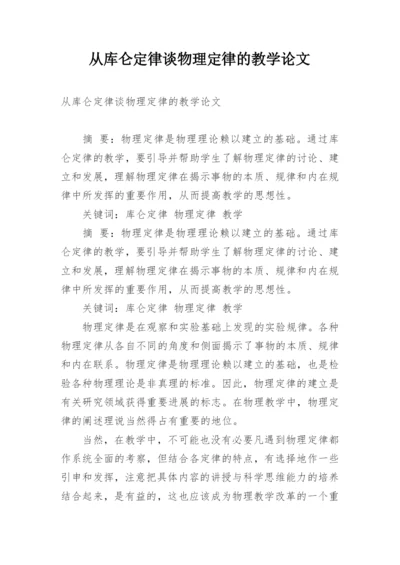 从库仑定律谈物理定律的教学论文

从库仑定律谈物理定律的教学论文

摘 要：物理定律是物理理论赖以建立的基础。通过库仑定律的教学，要引导并帮助学生了解物理定律的讨论、建立和发展，理解物理定律在揭示事物的本质、规律和内在规律中所发挥的重要作用，从而提高教学的思想性。

关键词：库仑定律 物理定律 教学

摘 要：物理定律是物理理论赖以建立的基础。通过库仑定律的教学，要引导并帮助学生了解物理定律的讨论、建立和发展，理解物理定律在揭示事物的本质、规律和内在规律中所发挥的重要作用，从而提高教学的思想性。

关键词：库仑定律 物理定律 教学

物理定律是在观察和实验基础上发现的实验规律。各种物理定律从各自不同的角度和侧面揭示了事物的本质、规律和内在联系。物理定律是物理理论赖以建立的基础，也是检验各种物理理论是非真理的标准。因此，物理定律的建立是有关研究领域获得重要进展的标志。在物理教学中，物理定律的阐述理说当然得占有重要的地位。

当然，在教学中，不可能也没有必要凡遇到物理定律都作系统全面的考察，但结合各定律的特点，有选择地作一些引申和发挥，注意把具体内容的讲授与科学思维能力的培养结合起来，是有益的，这也应该成为物理教学改革的一个重